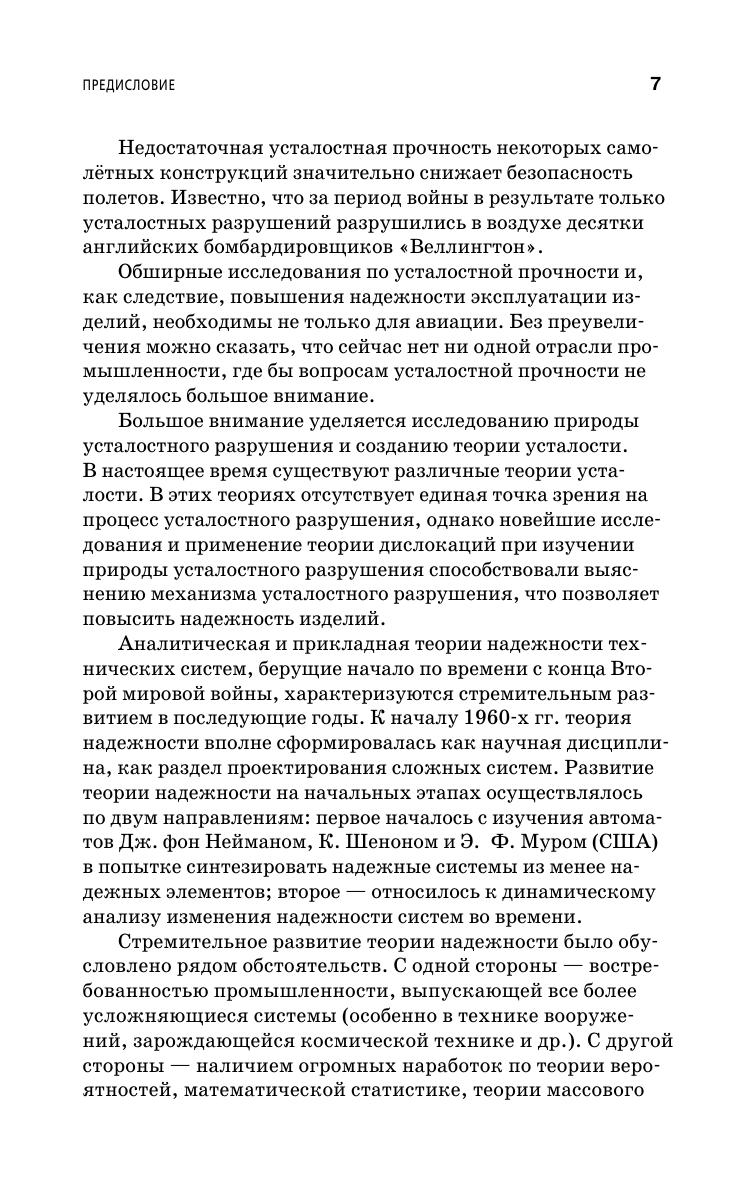 ПРЕДИСЛОВИЕ 7

Недостаточная усталостная прочность некоторых самолётных конструкций значительно снижает безопасность полетов. Известно, что за период войны в результате только усталостных разрушений разрушились в воздухе десятки английских бомбардировщиков «Веллингтон».

Обширные исследования по усталостной прочности и, как следствие, повышения надежности эксплуатации изделий, необходимы не только для авиации. Без преувеличения можно сказать, что сейчас нет ни одной отрасли промышленности, где бы вопросам усталостной прочности не уделялось большое внимание.

Большое внимание уделяется исследованию природы усталостного разрушения и созданию теории усталости. В настоящее время существуют различные теории усталости. В этих теориях отсутствует единая точка зрения на процесс усталостного разрушения, однако новейшие исследования и применение теории дислокаций при изучении природы усталостного разрушения способствовали выяснению механизма усталостного разрушения, что позволяет повысить надежность изделий.

Аналитическая и прикладная теории надежности технических систем, берущие начало по времени с конца Второй мировой войны, характеризуются стремительным развитием в последующие годы. К началу 1960-х гг. теория надежности вполне сформировалась как научная дисциплина, как раздел проектирования сложных систем. Развитие теории надежности на начальных этапах осуществлялось по двум направлениям: первое началось с изучения автоматов Дж. фон Нейманом, К. Шеноном и Э. Ф. Муром (США) в попытке синтезировать надежные системы из менее надежных элементов; второе — относилось к динамическому анализу изменения надежности систем во времени.

Стремительное развитие теории надежности было обусловлено рядом обстоятельств. С одной стороны — востребованностью промышленности, выпускающей все более усложняющиеся системы (особенно в технике вооружений, зарождающейся космической технике и др.). С другой стороны — наличием огромных наработок по теории вероятностей, математической статистике, теории массового